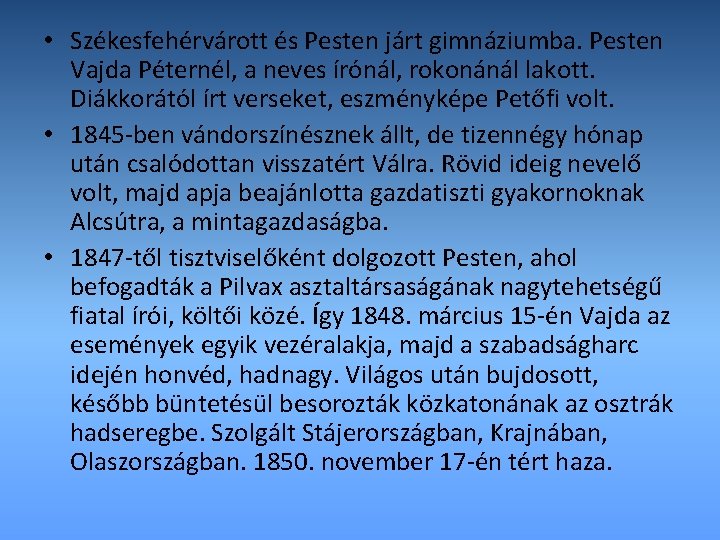 • Székesfehérvárott és Pesten járt gimnáziumba. Pesten Vajda Péternél, a neves írónál, rokonánál lakott. Diákkorától írt verseket, eszményképe Petőfi volt.

• 1845-ben vándorszínésznek állt, de tizennégy hónap után csalódottan visszatért Válra. Rövid ideig nevelő volt, majd apja beajánlotta gazdatiszti gyakornoknak Alcsútra, a mintagazdaságba.

• 1847-től tisztviselőként dolgozott Pesten, ahol befogadták a Pilvax asztaltársaságának nagytehetségű fiatal írói, költői közé. Így 1848. március 15-én Vajda az események egyik vezéralakja, majd a szabadságharc idején honvéd, hadnagy. Világos után bujdosott, később büntetésül besorozták közkatonának az osztrák hadseregbe. Szolgált Stájerországban, Krajnában, Olaszországban. 1850. november 17-én tért haza.